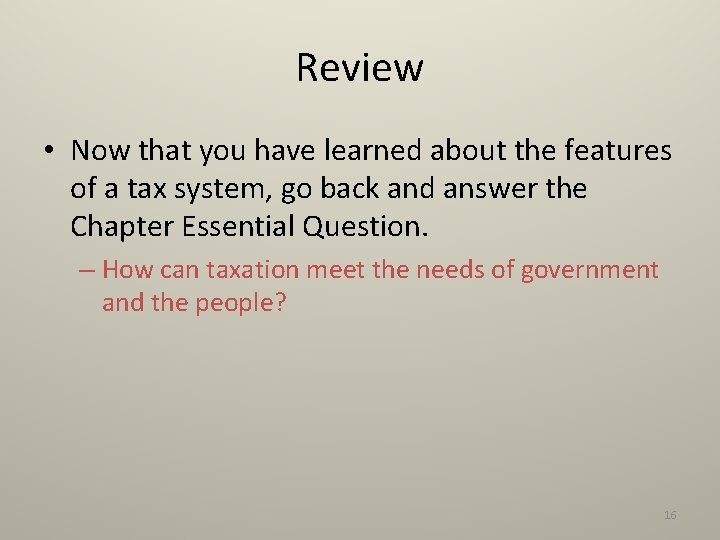 Review

• Now that you have learned about the features of a tax system, go back and answer the Chapter Essential Question.

– How can taxation meet the needs of government and the people?

16